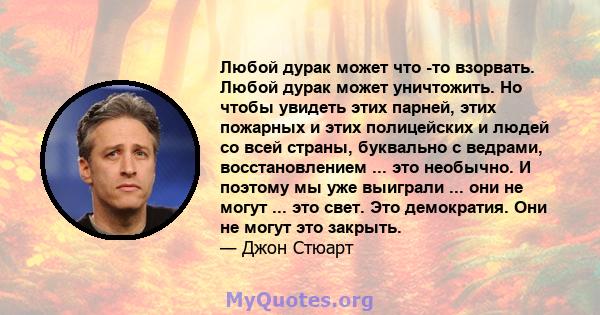 Любой дурак может что -то взорвать. Любой дурак может уничтожить. Но чтобы увидеть этих парней, этих пожарных и этих полицейских и людей со всей страны, буквально с ведрами, восстановлением ... это необычно. И поэтому мы уже выиграли ... они не могут ... это свет. Это демократия. Они не могут это закрыть.
— Джон Стюарт

MyQuotes.org